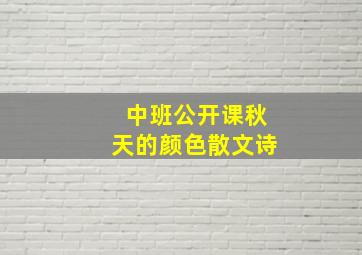 中班公开课秋天的颜色散文诗